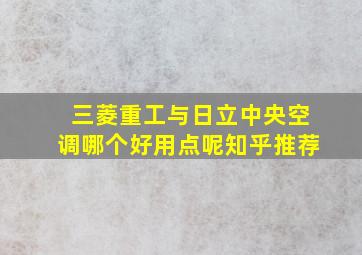 三菱重工与日立中央空调哪个好用点呢知乎推荐